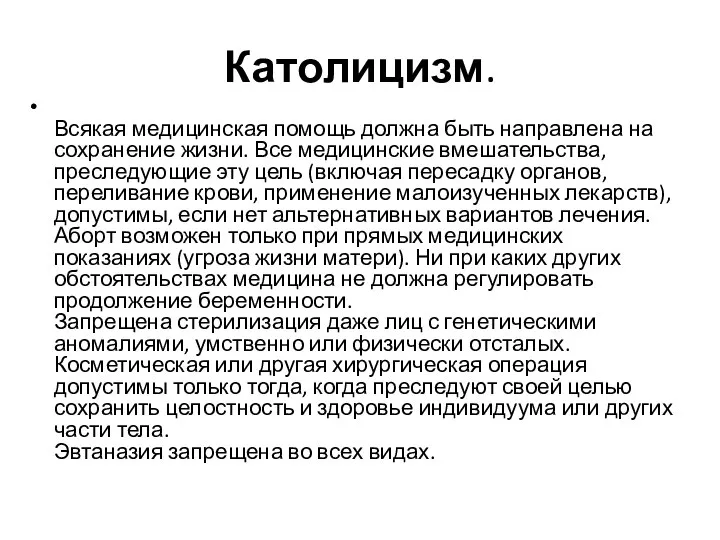 Католицизм.

•

Всякая медицинская помощь должна быть направлена на сохранение жизни. Все медицинские вмешательства, преследующие эту цель (включая пересадку органов, переливание крови, применение малоизученных лекарств), допустимы, если нет альтернативных вариантов лечения.
Аборт возможен только при прямых медицинских показаниях (угроза жизни матери). Ни при каких других обстоятельствах медицина не должна регулировать продолжение беременности.
Запрещена стерилизация даже лиц с генетическими аномалиями, умственно или физически отсталых.
Косметическая или другая хирургическая операция допустимы только тогда, когда преследуют своей целью сохранить целостность и здоровье индивидуума или других части тела.
Эвтаназия запрещена во всех видах.